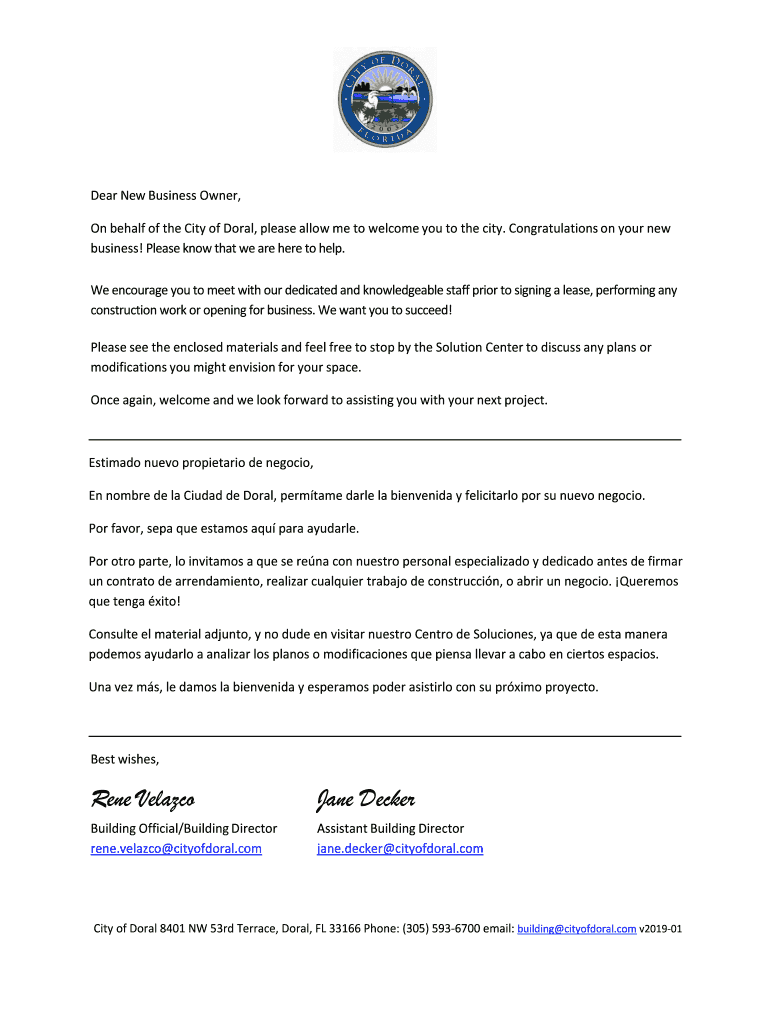 CITY OF DORAL
2003
FLORIDA

Dear New Business Owner,

On behalf of the City of Doral, please allow me to welcome you to the city. Congratulations on your new business! Please know that we are here to help.

We encourage you to meet with our dedicated and knowledgeable staff prior to signing a lease, performing any construction work or opening for business. We want you to succeed!

Please see the enclosed materials and feel free to stop by the Solution Center to discuss any plans or modifications you might envision for your space.

Once again, welcome and we look forward to assisting you with your next project.

Estimado nuevo propietario de negocio,

En nombre de la Ciudad de Doral, permítame darle la bienvenida y felicitarlo por su nuevo negocio.

Por favor, sepa que estamos aquí para ayudarle.

Por otro parte, lo invitamos a que se reúna con nuestro personal especializado y dedicado antes de firmar un contrato de arrendamiento, realizar cualquier trabajo de construcción, o abrir un negocio. ¡Queremos que tenga éxito!

Consulte el material adjunto, y no dude en visitar nuestro Centro de Soluciones, ya que de esta manera podemos ayudarlo a analizar los planos o modificaciones que piensa llevar a cabo en ciertos espacios.

Una vez más, le damos la bienvenida y esperamos poder asistirlo con su próximo proyecto.

Best wishes,

Rene Velazco
Building Official/Building Director
rene.velazco@cityofdoral.com

Jane Decker
Assistant Building Director
jane.decker@cityofdoral.com

City of Doral 8401 NW 53rd Terrace, Doral, FL 33166 Phone: (305) 593-6700 email: building@cityofdoral.com v2019-01